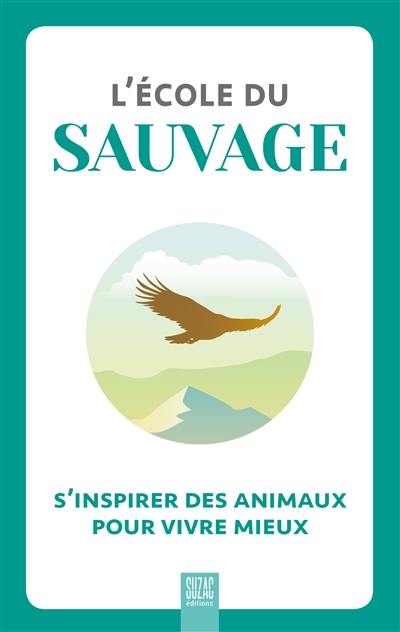 L'ÉCOLE DU
SAUVAGE

S'INSPIRER DES ANIMAUX POUR VIVRE MIEUX

SUZAC
éditions